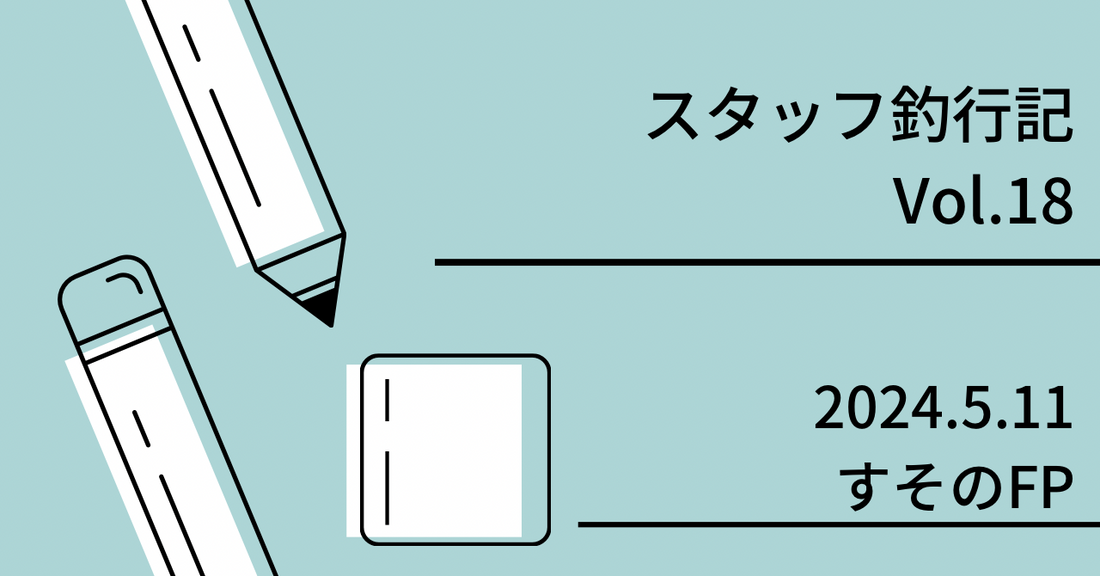 スタッフ釣行記
Vol.18

2024.5.11
すそのFP